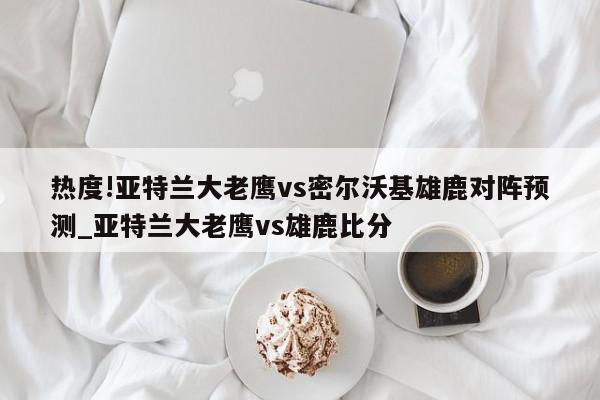 热度!亚特兰大老鹰vs密尔沃基雄鹿对阵预测_亚特兰大老鹰vs雄鹿比分